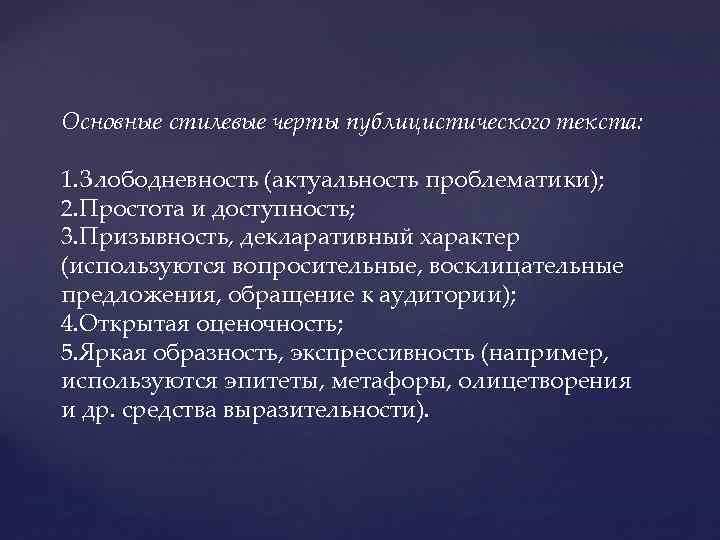 Основные стилевые черты публицистического текста:

1.Злободневность (актуальность проблематики);
2.Простота и доступность;
3.Призывность, декларативный характер (используются вопросительные, восклицательные предложения, обращение к аудитории);
4.Открытая оценочность;
5.Яркая образность, экспрессивность (например, используются эпитеты, метафоры, олицетворения и др. средства выразительности).